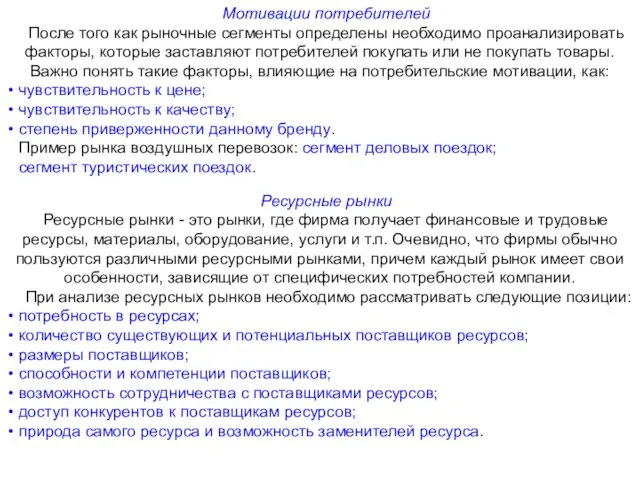 Мотивации потребителей

После того как рыночные сегменты определены необходимо проанализировать факторы, которые заставляют потребителей покупать или не покупать товары.

Важно понять такие факторы, влияющие на потребительские мотивации, как:
• чувствительность к цене;
• чувствительность к качеству;
• степень приверженности данному бренду.

Пример рынка воздушных перевозок: сегмент деловых поездок; сегмент туристических поездок.

Ресурсные рынки

Ресурсные рынки - это рынки, где фирма получает финансовые и трудовые ресурсы, материалы, оборудование, услуги и т.п. Очевидно, что фирмы обычно пользуются различными ресурсными рынками, причем каждый рынок имеет свои особенности, зависящие от специфических потребностей компании.

При анализе ресурсных рынков необходимо рассматривать следующие позиции:
• потребность в ресурсах;
• количество существующих и потенциальных поставщиков ресурсов;
• размеры поставщиков;
• способности и компетенции поставщиков;
• возможность сотрудничества с поставщиками ресурсов;
• доступ конкурентов к поставщикам ресурсов;
• природа самого ресурса и возможность заменителей ресурса.